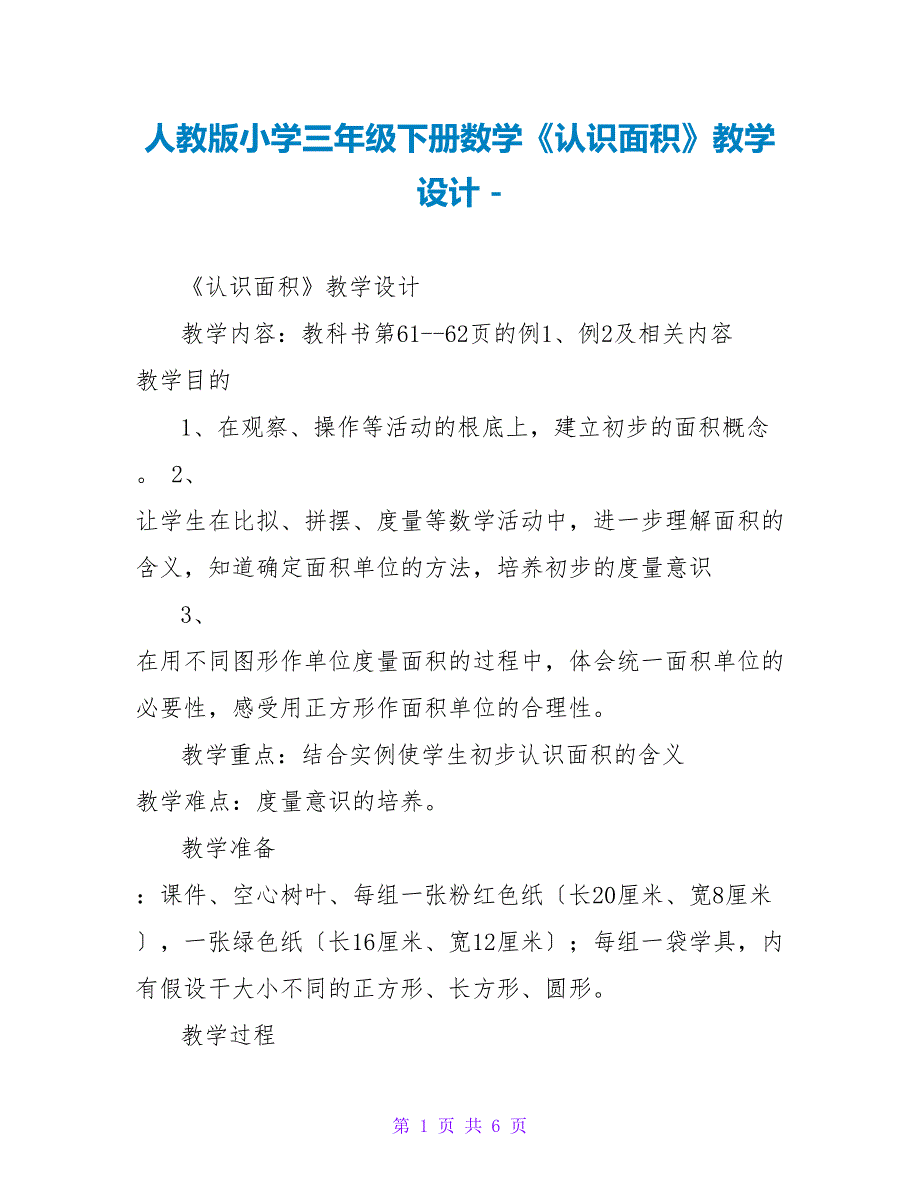 人教版小学三年级下册数学《认识面积》教学设计 -

《认识面积》教学设计

教学内容：教科书第61--62页的例1、例2及相关内容

教学目的

1、在观察、操作等活动的根底上，建立初步的面积概念。 2、

让学生在比拟、拼摆、度量等数学活动中，进一步理解面积的含义，知道确定面积单位的方法，培养初步的度量意识

3、

在用不同图形作单位度量面积的过程中，体会统一面积单位的必要性，感受用正方形作面积单位的合理性。

教学重点：结合实例使学生初步认识面积的含义

教学难点：度量意识的培养。

教学准备

：课件、空心树叶、每组一张粉红色纸〔长20厘米、宽8厘米〕，一张绿色纸〔长16厘米、宽12厘米〕；每组一袋学具，内有假设干大小不同的正方形、长方形、圆形。

教学过程

第 1 页 共 6 页